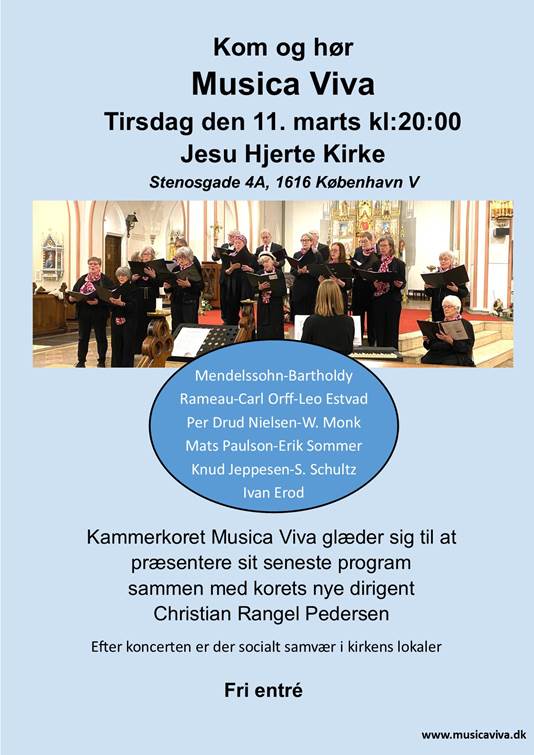 Kom og hør
Musica Viva
Tirsdag den 11. marts kl:20:00
Jesu Hjerte Kirke
Stenosgade 4A, 1616 København V

Mendelssohn-Bartholdy
Rameau-Carl Orff-Leo Estvad
Per Drud Nielsen-W. Monk
Mats Paulson-Erik Sommer
Knud Jeppesen-S. Schultz
Ivan Erod

Kammerkoret Musica Viva glæder sig til at præsentere sit seneste program sammen med korets nye dirigent Christian Rangel Pedersen

Efter koncerten er der socialt samvær i kirkens lokaler

Fri entré

www.musicaviva.dk